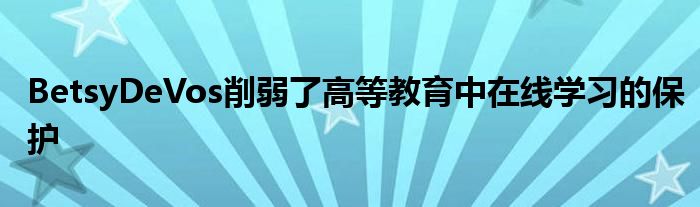 BetsyDeVos削弱了高等教育中在线学习的保护